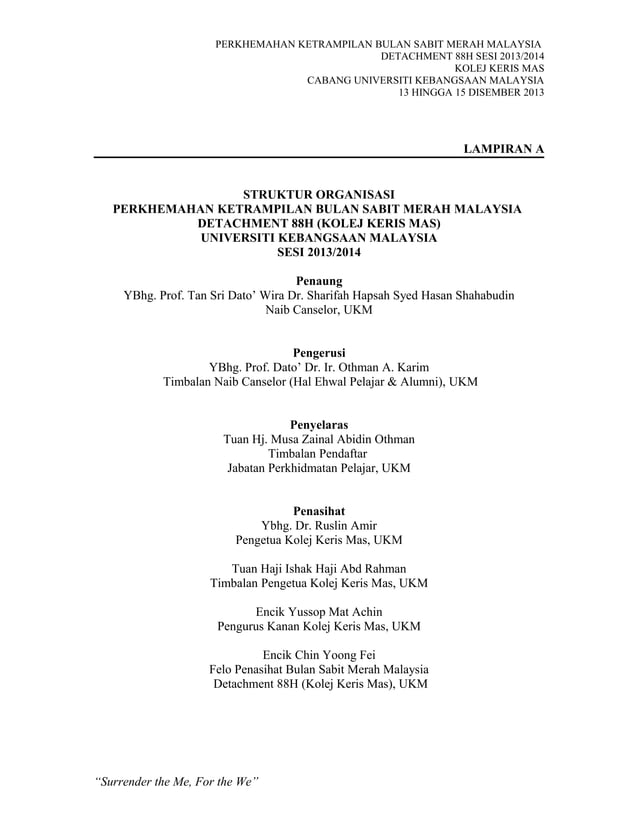 PERKHEMAHAN KETRAMPILAN BULAN SABIT MERAH MALAYSIA
DETACHMENT 88H SESI 2013/2014
KOLEJ KERIS MAS
CABANG UNIVERSITI KEBANGSAAN MALAYSIA
13 HINGGA 15 DISEMBER 2013

LAMPIRAN A

STRUKTUR ORGANISASI
PERKHEMAHAN KETRAMPILAN BULAN SABIT MERAH MALAYSIA
DETACHMENT 88H (KOLEJ KERIS MAS)
UNIVERSITI KEBANGSAAN MALAYSIA
SESI 2013/2014

Penaung
YBhg. Prof. Tan Sri Dato' Wira Dr. Sharifah Hapsah Syed Hasan Shahabudin
Naib Canselor, UKM

Pengerusi
YBhg. Prof. Dato' Dr. Ir. Othman A. Karim
Timbalan Naib Canselor (Hal Ehwal Pelajar & Alumni), UKM

Penyelaras
Tuan Hj. Musa Zainal Abidin Othman
Timbalan Pendaftar
Jabatan Perkhidmatan Pelajar, UKM

Penasihat
Ybhg. Dr. Ruslin Amir
Pengetua Kolej Keris Mas, UKM

Tuan Haji Ishak Haji Abd Rahman
Timbalan Pengetua Kolej Keris Mas, UKM

Encik Yussop Mat Achin
Pengurus Kanan Kolej Keris Mas, UKM

Encik Chin Yoong Fei
Felo Penasihat Bulan Sabit Merah Malaysia
Detachment 88H (Kolej Keris Mas), UKM

"Surrender the Me, For the We"